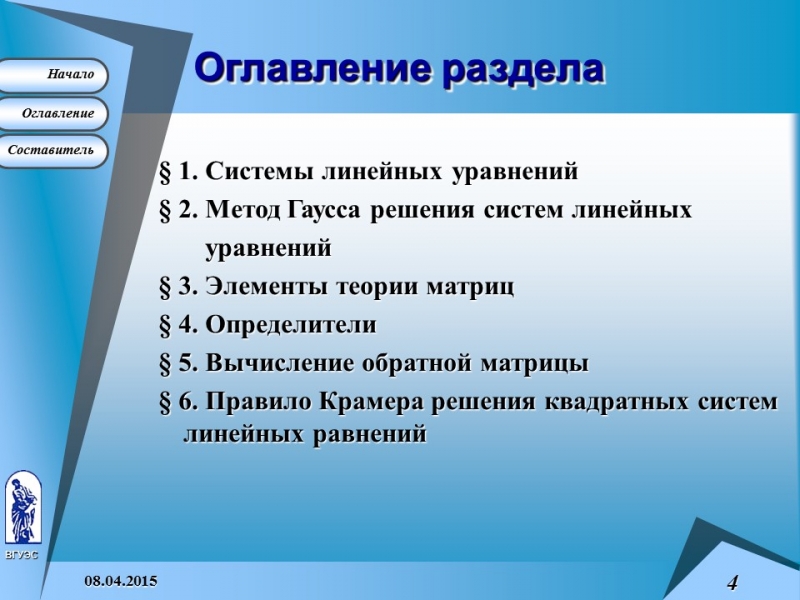 Начало

Оглавление

Составитель

Оглавление раздела

§ 1. Системы линейных уравнений

§ 2. Метод Гаусса решения систем линейных уравнений

§ 3. Элементы теории матриц

§ 4. Определители

§ 5. Вычисление обратной матрицы

§ 6. Правило Крамера решения квадратных систем линейных равнений

ВГУЭС

08.04.2015

4